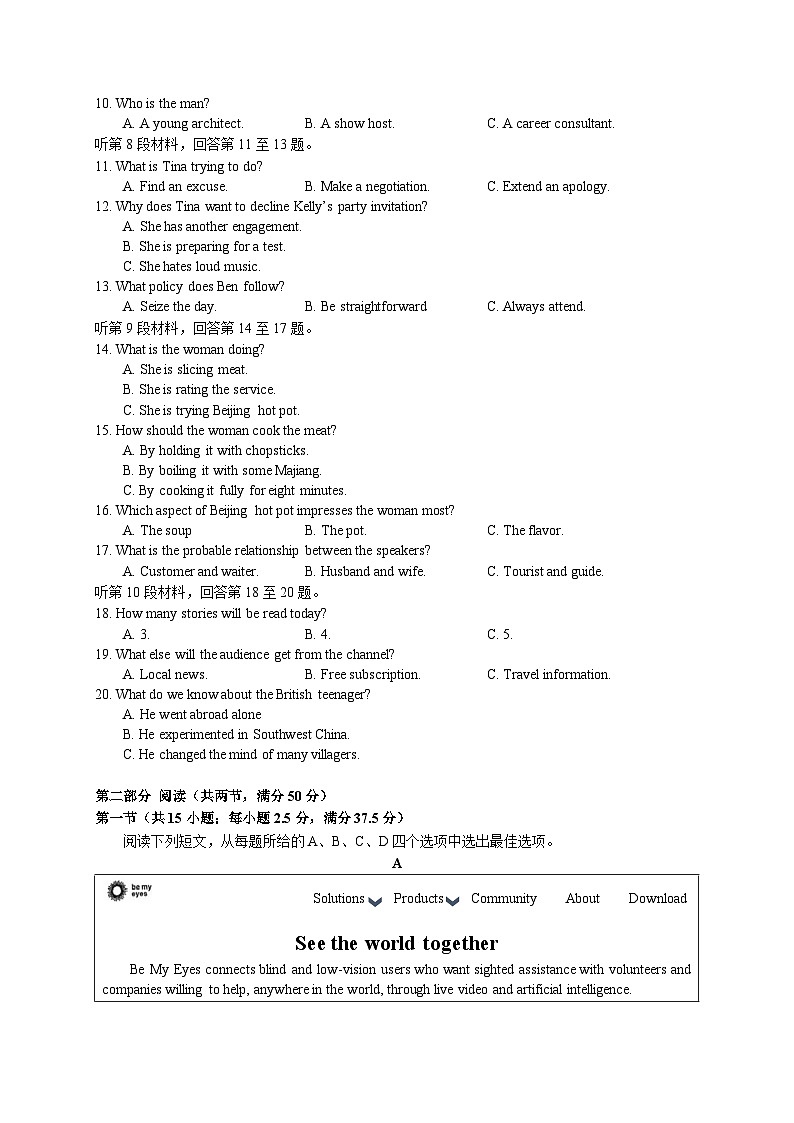 10. Who is the man?
A. A young architect. B. A show host. C. A career consultant.
听第 8 段材料，回答第 11 至 13 题。
11. What is Tina trying to do?
A. Find an excuse. B. Make a negotiation. C. Extend an apology.
12. Why does Tina want to decline Kelly's party invitation?
A. She has another engagement.
B. She is preparing for a test.
C. She hates loud music.
13. What policy does Ben follow?
A. Seize the day. B. Be straightforward C. Always attend.
听第 9 段材料，回答第 14 至 17 题。
14. What is the woman doing?
A. She is slicing meat.
B. She is rating the service.
C. She is trying Beijing hot pot.
15. How should the woman cook the meat?
A. By holding it with chopsticks.
B. By boiling it with some Majiang.
C. By cooking it fully for eight minutes.
16. Which aspect of Beijing hot pot impresses the woman most?
A. The soup B. The pot. C. The flavor.
17. What is the probable relationship between the speakers?
A. Customer and waiter. B. Husband and wife. C. Tourist and guide.
听第 10 段材料，回答第 18 至 20 题。
18. How many stories will be read today?
A. 3. B. 4. C. 5.
19. What else will the audience get from the channel?
A. Local news. B. Free subscription. C. Travel information.
20. What do we know about the British teenager?
A. He went abroad alone
B. He experimented in Southwest China.
C. He changed the mind of many villagers.

第二部分 阅读（共两节，满分 50 分）
第一节（共 15 小题；每小题 2.5 分，满分 37.5 分）
阅读下列短文，从每题所给的 A、B、C、D 四个选项中选出最佳选项。
A

be my eyes
Solutions Products Community About Download

See the world together
Be My Eyes connects blind and low-vision users who want sighted assistance with volunteers and companies willing to help, anywhere in the world, through live video and artificial intelligence.